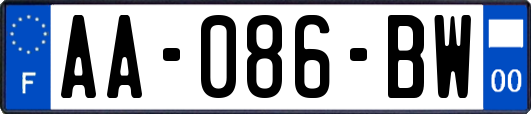 F
AA-086-BW
00